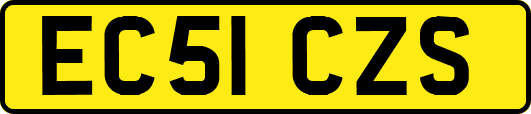 EC51 CZS